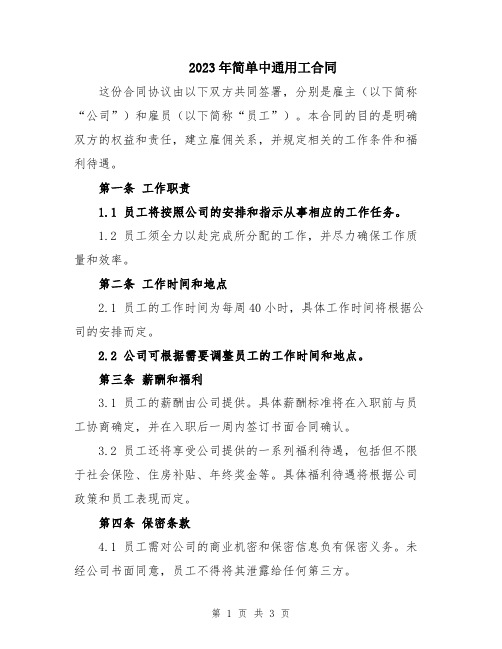 2023年简单中通用工合同

这份合同协议由以下双方共同签署，分别是雇主（以下简称“公司”）和雇员（以下简称“员工”）。本合同的目的是明确双方的权益和责任，建立雇佣关系，并规定相关的工作条件和福利待遇。

第一条 工作职责

1.1 员工将按照公司的安排和指示从事相应的工作任务。

1.2 员工须全力以赴完成所分配的工作，并尽力确保工作质量和效率。

第二条 工作时间和地点

2.1 员工的工作时间为每周40小时，具体工作时间将根据公司的安排而定。

2.2 公司可根据需要调整员工的工作时间和地点。

第三条 薪酬和福利

3.1 员工的薪酬由公司提供。具体薪酬标准将在入职前与员工协商确定，并在入职后一周内签订书面合同确认。

3.2 员工还将享受公司提供的一系列福利待遇，包括但不限于社会保险、住房补贴、年终奖金等。具体福利待遇将根据公司政策和员工表现而定。

第四条 保密条款

4.1 员工需对公司的商业机密和保密信息负有保密义务。未经公司书面同意，员工不得将其泄露给任何第三方。

第 1 页 共 3 页